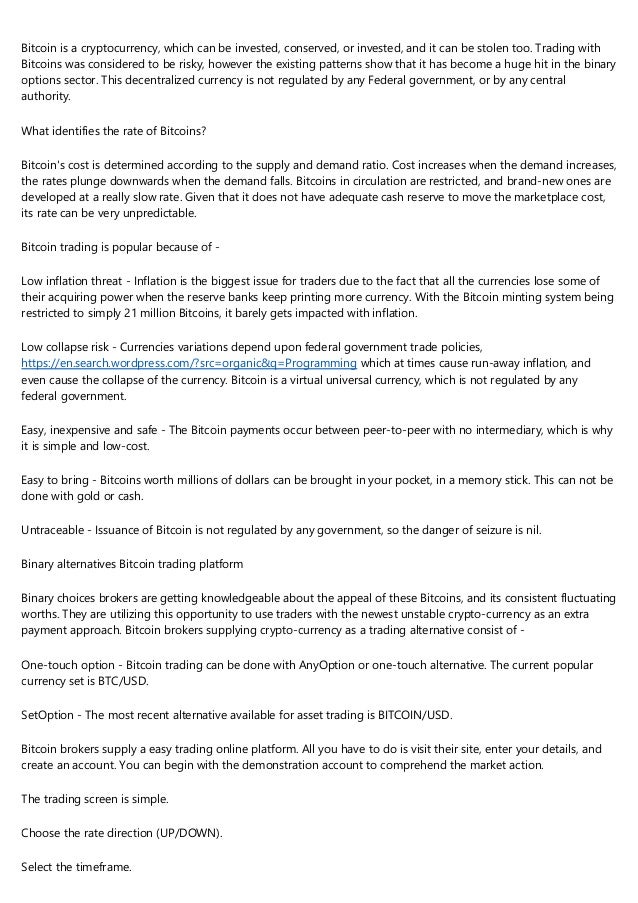 Bitcoin is a cryptocurrency, which can be invested, conserved, or invested, and it can be stolen too. Trading with Bitcoins was considered to be risky, however the existing patterns show that it has become a huge hit in the binary options sector. This decentralized currency is not regulated by any Federal government, or by any central authority.

What identifies the rate of Bitcoins?

Bitcoin's cost is determined according to the supply and demand ratio. Cost increases when the demand increases, the rates plunge downwards when the demand falls. Bitcoins in circulation are restricted, and brand-new ones are developed at a really slow rate. Given that it does not have adequate cash reserve to move the marketplace cost, its rate can be very unpredictable.

Bitcoin trading is popular because of -

Low inflation threat - Inflation is the biggest issue for traders due to the fact that all the currencies lose some of their acquiring power when the reserve banks keep printing more currency. With the Bitcoin minting system being restricted to simply 21 million Bitcoins, it barely gets impacted with inflation.

Low collapse risk - Currencies variations depend upon federal government trade policies, https://en.search.wordpress.com/?src=organic&q=Programming which at times cause run-away inflation, and even cause the collapse of the currency. Bitcoin is a virtual universal currency, which is not regulated by any federal government.

Easy, inexpensive and safe - The Bitcoin payments occur between peer-to-peer with no intermediary, which is why it is simple and low-cost.

Easy to bring - Bitcoins worth millions of dollars can be brought in your pocket, in a memory stick. This can not be done with gold or cash.

Untraceable - Issuance of Bitcoin is not regulated by any government, so the danger of seizure is nil.

Binary alternatives Bitcoin trading platform

Binary choices brokers are getting knowledgeable about the appeal of these Bitcoins, and its consistent fluctuating worths. They are utilizing this opportunity to use traders with the newest unstable crypto-currency as an extra payment approach. Bitcoin brokers supplying crypto-currency as a trading alternative consist of -

One-touch option - Bitcoin trading can be done with AnyOption or one-touch alternative. The current popular currency set is BTC/USD.

SetOption - The most recent alternative available for asset trading is BITCOIN/USD.

Bitcoin brokers supply a easy trading online platform. All you have to do is visit their site, enter your details, and create an account. You can begin with the demonstration account to comprehend the market action.

The trading screen is simple.

Choose the rate direction (UP/DOWN).

Select the timeframe.